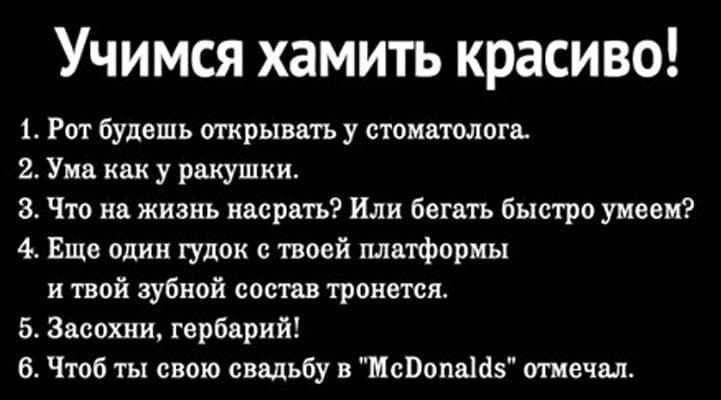 Учимся хамить красиво!

1. Рот будешь открывать у стоматолога.
2. Ума как у ракушки.
3. Что на жизнь насрать? Или бегать быстро умеем?
4. Еще один гудок с твоей платформы и твой зубной состав тронется.
5. Засохни, гербарий!
6. Чтоб ты свою свадьбу в "McDonalds" отмечал.